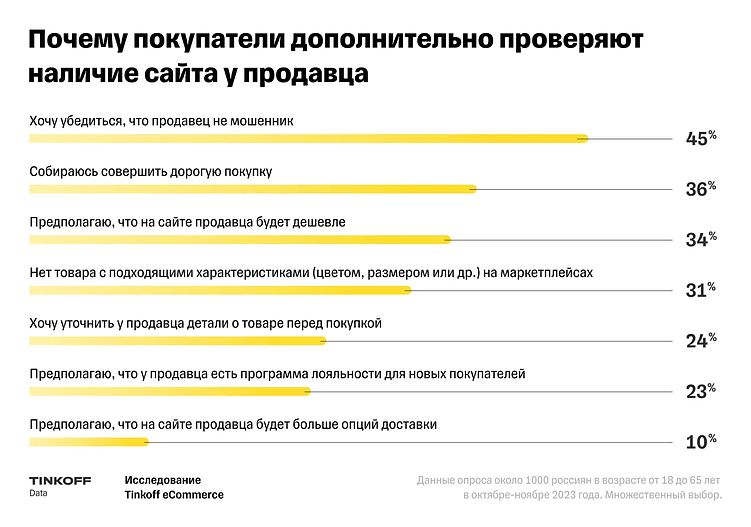 Почему покупатели дополнительно проверяют наличие сайта у продавца

Хочу убедиться, что продавец не мошенник
45%

Собираюсь совершить дорогую покупку
36%

Предполагаю, что на сайте продавца будет дешевле
34%

Нет товара с подходящими характеристиками (цветом, размером или др.) на маркетплейсах
31%

Хочу уточнить у продавца детали о товаре перед покупкой
24%

Предполагаю, что у продавца есть программа лояльности для новых покупателей
23%

Предполагаю, что на сайте продавца будет больше опций доставки
10%

TINKOFF
Data

Исследование
Tinkoff eCommerce

Данные опроса около 1000 россиян в возрасте от 18 до 65 лет в октябре-ноябре 2023 года. Множественный выбор.